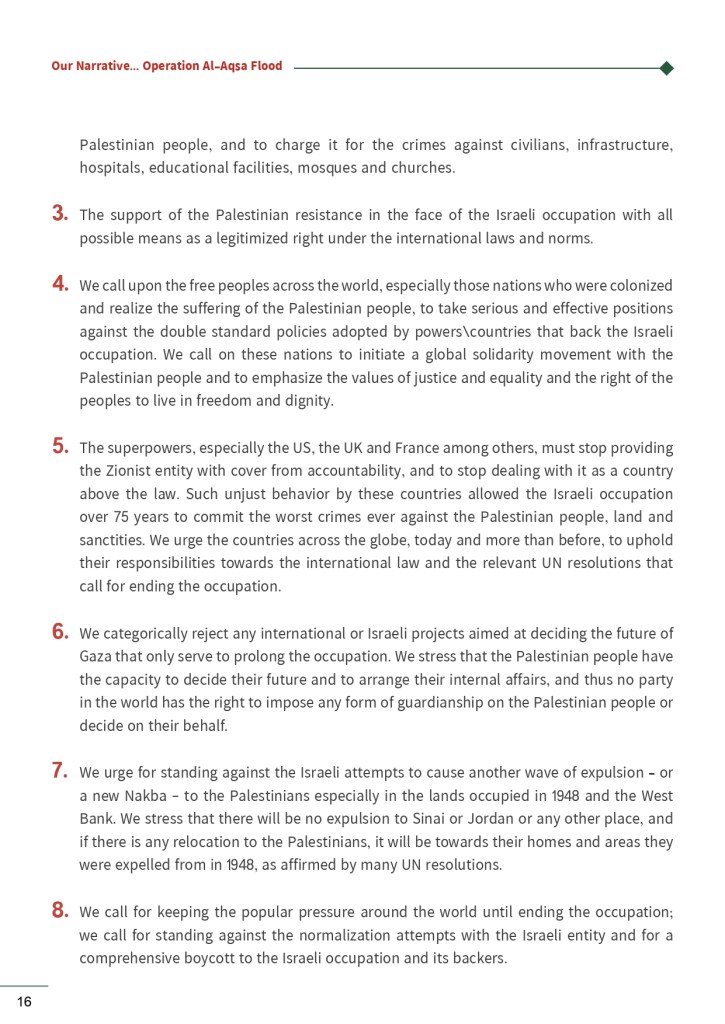 Our Narrative... Operation Al-Aqsa Flood

Palestinian people, and to charge it for the crimes against civilians, infrastructure, hospitals, educational facilities, mosques and churches.

3. The support of the Palestinian resistance in the face of the Israeli occupation with all possible means as a legitimized right under the international laws and norms.

4. We call upon the free peoples across the world, especially those nations who were colonized and realize the suffering of the Palestinian people, to take serious and effective positions against the double standard policies adopted by powers\countries that back the Israeli occupation. We call on these nations to initiate a global solidarity movement with the Palestinian people and to emphasize the values of justice and equality and the right of the peoples to live in freedom and dignity.

5. The superpowers, especially the US, the UK and France among others, must stop providing the Zionist entity with cover from accountability, and to stop dealing with it as a country above the law. Such unjust behavior by these countries allowed the Israeli occupation over 75 years to commit the worst crimes ever against the Palestinian people, land and sanctities. We urge the countries across the globe, today and more than before, to uphold their responsibilities towards the international law and the relevant UN resolutions that call for ending the occupation.

6. We categorically reject any international or Israeli projects aimed at deciding the future of Gaza that only serve to prolong the occupation. We stress that the Palestinian people have the capacity to decide their future and to arrange their internal affairs, and thus no party in the world has the right to impose any form of guardianship on the Palestinian people or decide on their behalf.

7. We urge for standing against the Israeli attempts to cause another wave of expulsion – or a new Nakba – to the Palestinians especially in the lands occupied in 1948 and the West Bank. We stress that there will be no expulsion to Sinai or Jordan or any other place, and if there is any relocation to the Palestinians, it will be towards their homes and areas they were expelled from in 1948, as affirmed by many UN resolutions.

8. We call for keeping the popular pressure around the world until ending the occupation; we call for standing against the normalization attempts with the Israeli entity and for a comprehensive boycott to the Israeli occupation and its backers.

16